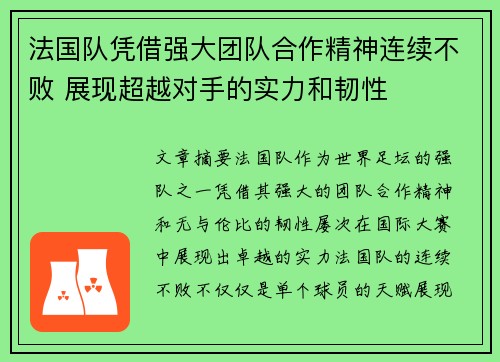 法国队凭借强大团队合作精神连续不败 展现超越对手的实力和韧性

文章摘要法国队作为世界足坛的强队之一凭借其强大的团队合作精神和无与伦比的韧性屡次在国际大赛中展现出卓越的实力法国队的连续不败不仅仅是单个球员的天赋展现